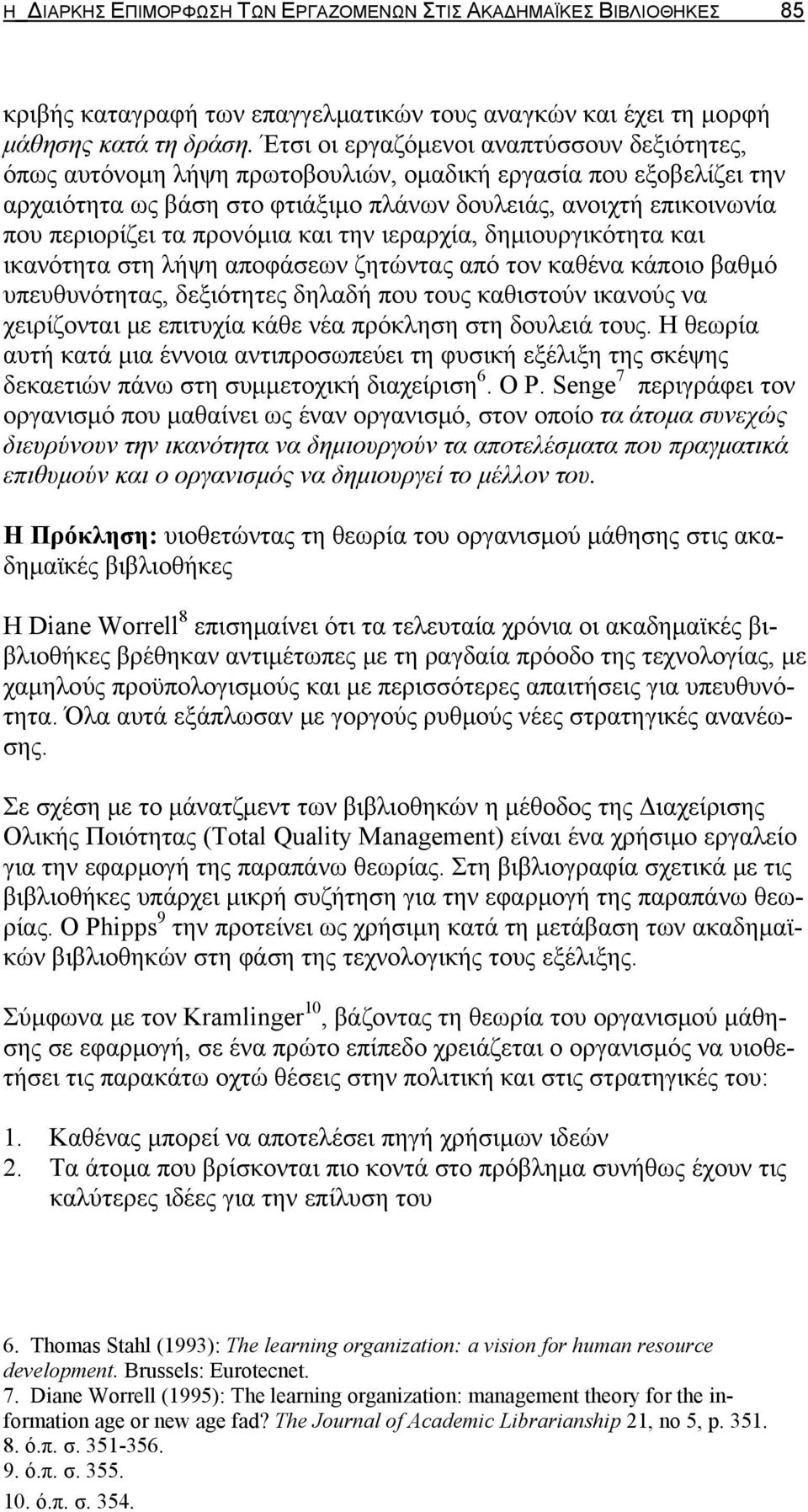 Η ΔΙΑΡΚΗΣ ΕΠΙΜΟΡΦΩΣΗ ΤΩΝ ΕΡΓΑΖΟΜΕΝΩΝ ΣΤΙΣ ΑΚΑΔΗΜΑΪΚΕΣ ΒΙΒΛΙΟΘΗΚΕΣ 85

κριβής καταγραφή των επαγγελματικών τους αναγκών και έχει τη μορφή μάθησης κατά τη δράση. Έτσι οι εργαζόμενοι αναπτύσσουν δεξιότητες, όπως αυτόνομη λήψη πρωτοβουλιών, ομαδική εργασία που εξοβελίζει την αρχαιότητα ως βάση στο φτιάξιμο πλάνων δουλειάς, ανοιχτή επικοινωνία που περιορίζει τα προνόμια και την ιεραρχία, δημιουργικότητα και ικανότητα στη λήψη αποφάσεων ζητώντας από τον καθένα κάποιο βαθμό υπευθυνότητας, δεξιότητες δηλαδή που τους καθιστούν ικανούς να χειρίζονται με επιτυχία κάθε νέα πρόκληση στη δουλειά τους. Η θεωρία αυτή κατά μια έννοια αντιπροσωπεύει τη φυσική εξέλιξη της σκέψης δεκαετιών πάνω στη συμμετοχική διαχείριση$^6$. Ο P. Senge$^7$ περιγράφει τον οργανισμό που μαθαίνει ως έναν οργανισμό, στον οποίο τα άτομα συνεχώς διευρύνουν την ικανότητα να δημιουργούν τα αποτελέσματα που πραγματικά επιθυμούν και ο οργανισμός να δημιουργεί το μέλλον του.

Η Πρόκληση: υιοθετώντας τη θεωρία του οργανισμού μάθησης στις ακαδημαϊκές βιβλιοθήκες

Η Diane Worrell$^8$ επισημαίνει ότι τα τελευταία χρόνια οι ακαδημαϊκές βιβλιοθήκες βρέθηκαν αντιμέτωπες με τη ραγδαία πρόοδο της τεχνολογίας, με χαμηλούς προϋπολογισμούς και με περισσότερες απαιτήσεις για υπευθυνότητα. Όλα αυτά εξάπλωσαν με γοργούς ρυθμούς νέες στρατηγικές ανανέωσης.

Σε σχέση με το μάνατζμεντ των βιβλιοθηκών η μέθοδος της Διαχείρισης Ολικής Ποιότητας (Total Quality Management) είναι ένα χρήσιμο εργαλείο για την εφαρμογή της παραπάνω θεωρίας. Στη βιβλιογραφία σχετικά με τις βιβλιοθήκες υπάρχει μικρή συζήτηση για την εφαρμογή της παραπάνω θεωρίας. Ο Phipps$^9$ την προτείνει ως χρήσιμη κατά τη μετάβαση των ακαδημαϊκών βιβλιοθηκών στη φάση της τεχνολογικής τους εξέλιξης.

Σύμφωνα με τον Kramlinger$^{10}$, βάζοντας τη θεωρία του οργανισμού μάθησης σε εφαρμογή, σε ένα πρώτο επίπεδο χρειάζεται ο οργανισμός να υιοθετήσει τις παρακάτω οχτώ θέσεις στην πολιτική και στις στρατηγικές του:

1. Καθένας μπορεί να αποτελέσει πηγή χρήσιμων ιδεών
2. Τα άτομα που βρίσκονται πιο κοντά στο πρόβλημα συνήθως έχουν τις καλύτερες ιδέες για την επίλυση του

6. Thomas Stahl (1993): The learning organization: a vision for human resource development. Brussels: Eurotecnet.
7. Diane Worrell (1995): The learning organization: management theory for the information age or new age fad? The Journal of Academic Librarianship 21, no 5, p. 351.
8. ό.π. σ. 351-356.
9. ό.π. σ. 355.
10. ό.π. σ. 354.